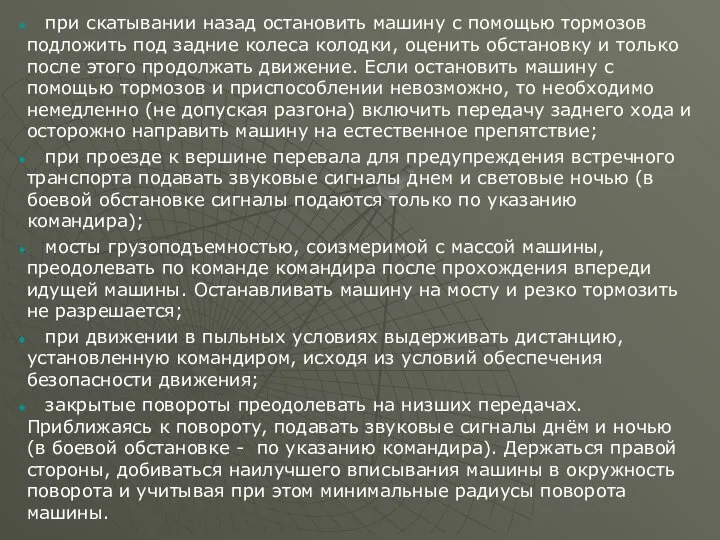 при скатывании назад остановить машину с помощью тормозов подложить под задние колеса колодки, оценить обстановку и только после этого продолжать движение. Если остановить машину с помощью тормозов и приспособлении невозможно, то необходимо немедленно (не допуская разгона) включить передачу заднего хода и осторожно направить машину на естественное препятствие;

при проезде к вершине перевала для предупреждения встречного транспорта подавать звуковые сигналы днем и световые ночью (в боевой обстановке сигналы подаются только по указанию командира);

мосты грузоподъемностью, соизмеримой с массой машины, преодолевать по команде командира после прохождения впереди идущей машины. Останавливать машину на мосту и резко тормозить не разрешается;

при движении в пыльных условиях выдерживать дистанцию, установленную командиром, исходя из условий обеспечения безопасности движения;

закрытые повороты преодолевать на низших передачах. Приближаясь к повороту, подавать звуковые сигналы днём и ночью (в боевой обстановке - по указанию командира). Держаться правой стороны, добиваться наилучшего вписывания машины в окружность поворота и учитывая при этом минимальные радиусы поворота машины.